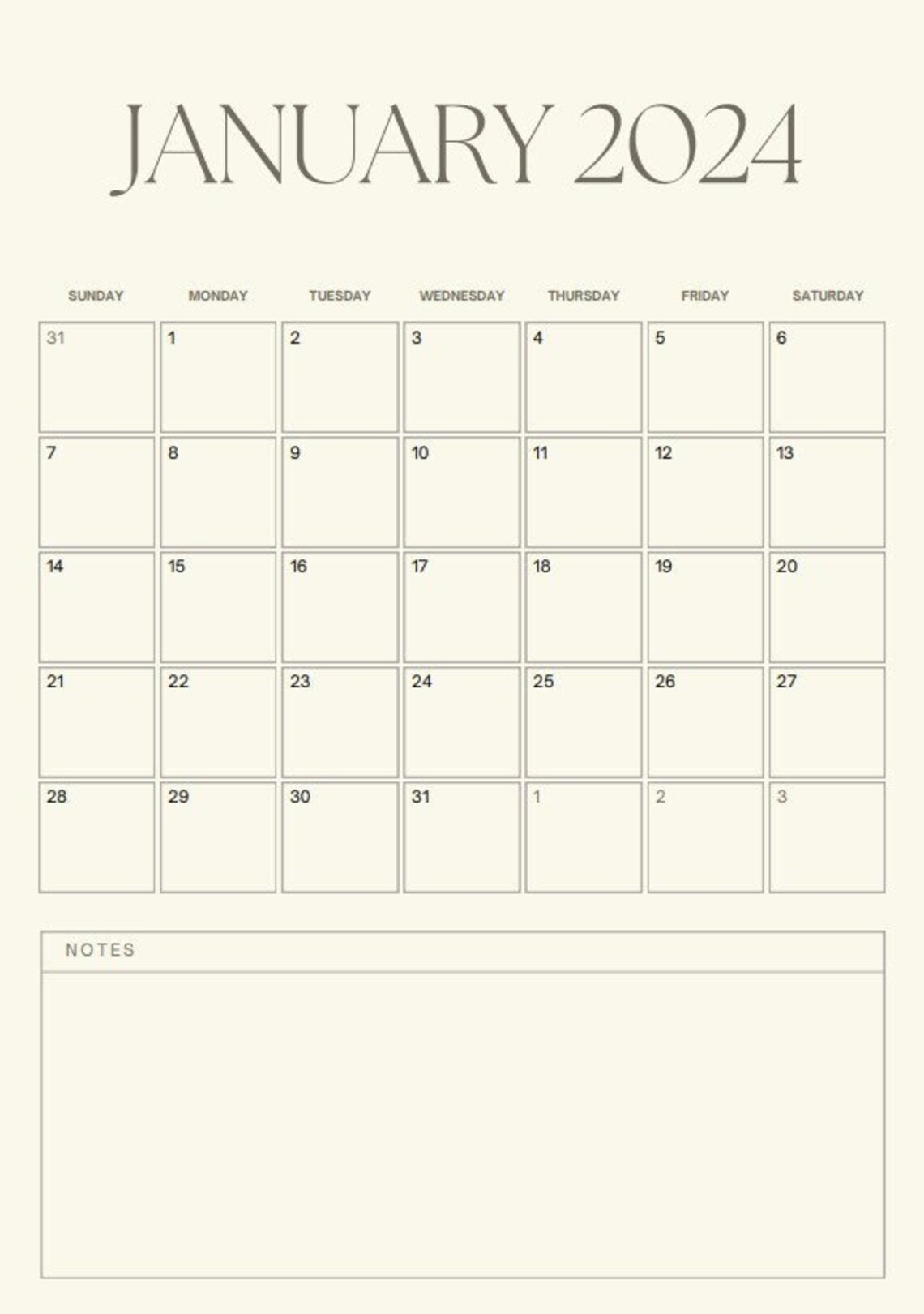 JANUARY 2024

| SUNDAY | MONDAY | TUESDAY | WEDNESDAY | THURSDAY | FRIDAY | SATURDAY |
|---|---|---|---|---|---|---|
| 31 | 1 | 2 | 3 | 4 | 5 | 6 |
| 7 | 8 | 9 | 10 | 11 | 12 | 13 |
| 14 | 15 | 16 | 17 | 18 | 19 | 20 |
| 21 | 22 | 23 | 24 | 25 | 26 | 27 |
| 28 | 29 | 30 | 31 | 1 | 2 | 3 |

NOTES